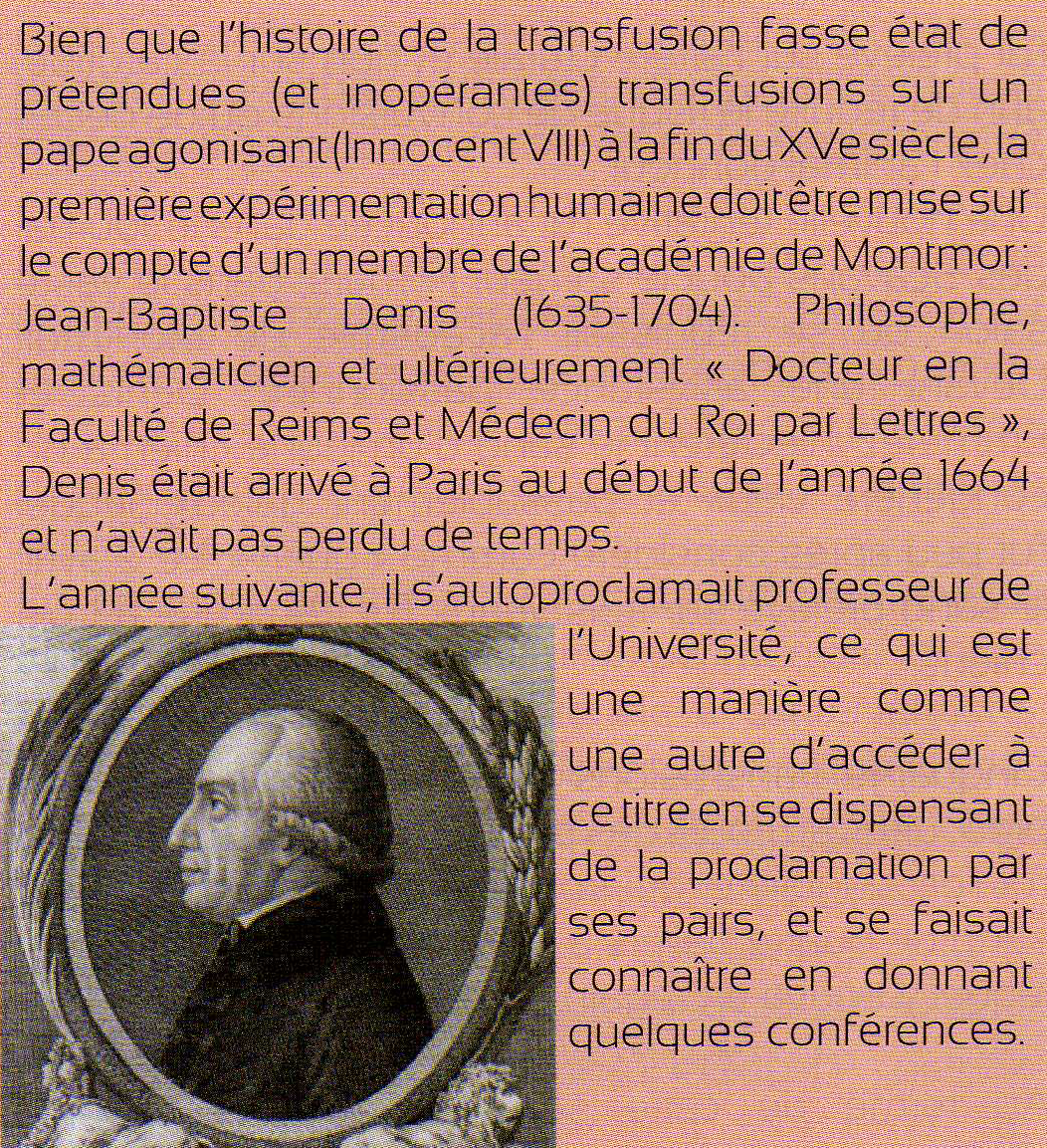 Bien que l'histoire de la transfusion fasse état de prétendues (et inopérantes) transfusions sur un pape agonisant (Innocent VIII) à la fin du XVe siècle, la première expérimentation humaine doit être mise sur le compte d'un membre de l'académie de Montmor : Jean-Baptiste Denis (1635-1704). Philosophe, mathématicien et ultérieurement « Docteur en la Faculté de Reims et Médecin du Roi par Lettres », Denis était arrivé à Paris au début de l'année 1664 et n'avait pas perdu de temps.
L'année suivante, il s'autoproclamait professeur de l'Université, ce qui est une manière comme une autre d'accéder à ce titre en se dispensant de la proclamation par ses pairs, et se faisait connaître en donnant quelques conférences.